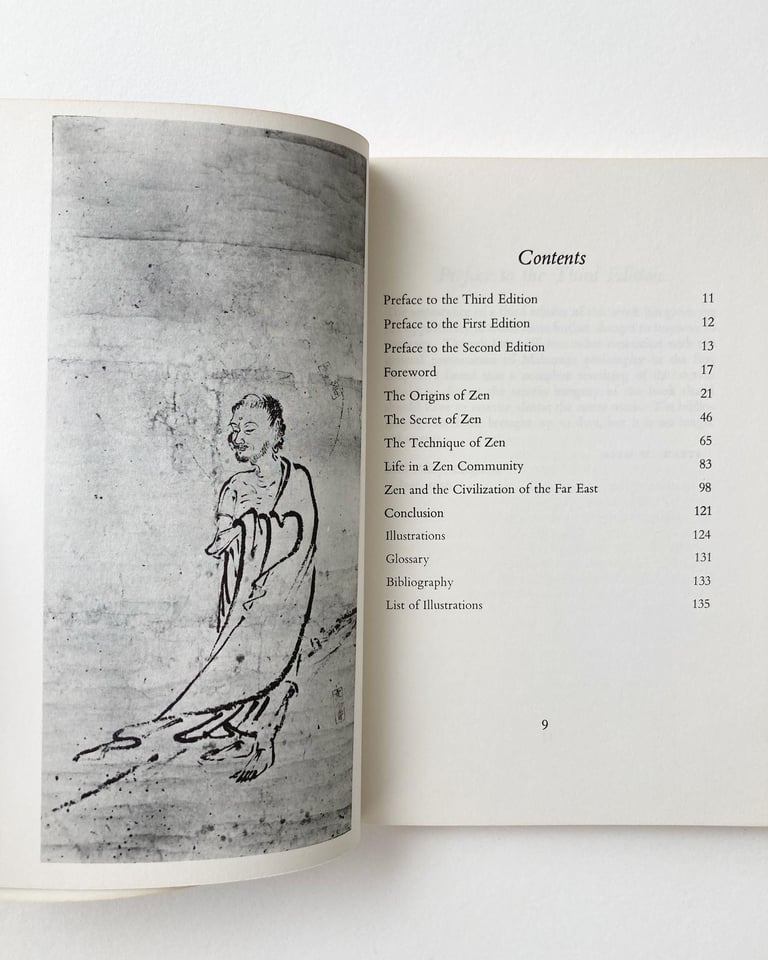 Contents

| | |
|---|---|
| Preface to the Third Edition | 11 |
| Preface to the First Edition | 12 |
| Preface to the Second Edition | 13 |
| Foreword | 17 |
| The Origins of Zen | 21 |
| The Secret of Zen | 46 |
| The Technique of Zen | 65 |
| Life in a Zen Community | 83 |
| Zen and the Civilization of the Far East | 98 |
| Conclusion | 121 |
| Illustrations | 124 |
| Glossary | 131 |
| Bibliography | 133 |
| List of Illustrations | 135 |

9